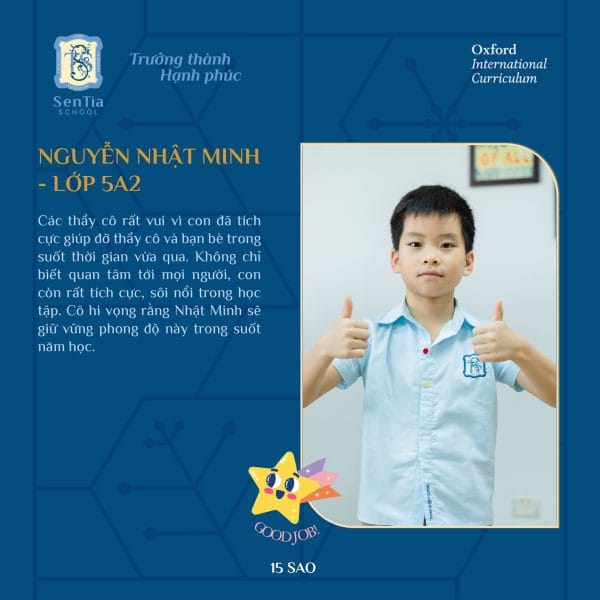 SenTia
SCHOOL

Trưởng thành
Hạnh phúc

Oxford
International
Curriculum

NGUYỄN NHẬT MINH
- LỚP 5A2

Các thầy cô rất vui vì con đã tích cực giúp đỡ thầy cô và bạn bè trong suốt thời gian vừa qua. Không chỉ biết quan tâm tới mọi người, con còn rất tích cực, sôi nổi trong học tập. Cô hi vọng rằng Nhật Minh sẽ giữ vững phong độ này trong suốt năm học.

GOOD JOB!

15 SAO